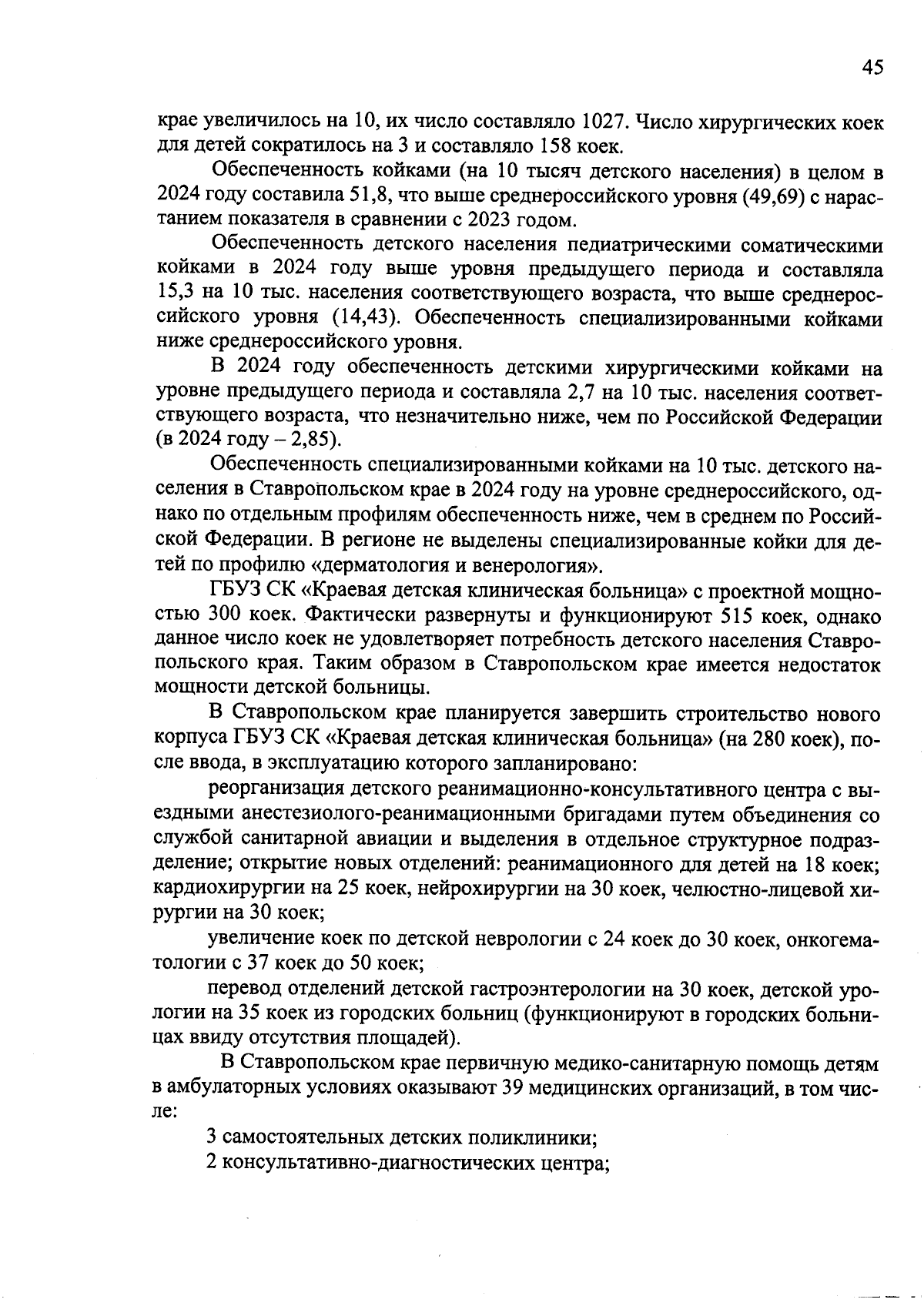 45

крае увеличилось на 10, их число составляло 1027. Число хирургических коек для детей сократилось на 3 и составляло 158 коек.

Обеспеченность койками (на 10 тысяч детского населения) в целом в 2024 году составила 51,8, что выше среднероссийского уровня (49,69) с нарастанием показателя в сравнении с 2023 годом.

Обеспеченность детского населения педиатрическими соматическими койками в 2024 году выше уровня предыдущего периода и составляла 15,3 на 10 тыс. населения соответствующего возраста, что выше среднероссийского уровня (14,43). Обеспеченность специализированными койками ниже среднероссийского уровня.

В 2024 году обеспеченность детскими хирургическими койками на уровне предыдущего периода и составляла 2,7 на 10 тыс. населения соответствующего возраста, что незначительно ниже, чем по Российской Федерации (в 2024 году – 2,85).

Обеспеченность специализированными койками на 10 тыс. детского населения в Ставропольском крае в 2024 году на уровне среднероссийского, однако по отдельным профилям обеспеченность ниже, чем в среднем по Российской Федерации. В регионе не выделены специализированные койки для детей по профилю «дерматология и венерология».

ГБУЗ СК «Краевая детская клиническая больница» с проектной мощностью 300 коек. Фактически развернуты и функционируют 515 коек, однако данное число коек не удовлетворяет потребность детского населения Ставропольского края. Таким образом в Ставропольском крае имеется недостаток мощности детской больницы.

В Ставропольском крае планируется завершить строительство нового корпуса ГБУЗ СК «Краевая детская клиническая больница» (на 280 коек), после ввода, в эксплуатацию которого запланировано:

реорганизация детского реанимационно-консультативного центра с выездными анестезиолого-реанимационными бригадами путем объединения со службой санитарной авиации и выделения в отдельное структурное подразделение; открытие новых отделений: реанимационного для детей на 18 коек; кардиохирургии на 25 коек, нейрохирургии на 30 коек, челюстно-лицевой хирургии на 30 коек;

увеличение коек по детской неврологии с 24 коек до 30 коек, онкогематологии с 37 коек до 50 коек;

перевод отделений детской гастроэнтерологии на 30 коек, детской урологии на 35 коек из городских больниц (функционируют в городских больницах ввиду отсутствия площадей).

В Ставропольском крае первичную медико-санитарную помощь детям в амбулаторных условиях оказывают 39 медицинских организаций, в том числе:

3 самостоятельных детских поликлиники;

2 консультативно-диагностических центра;